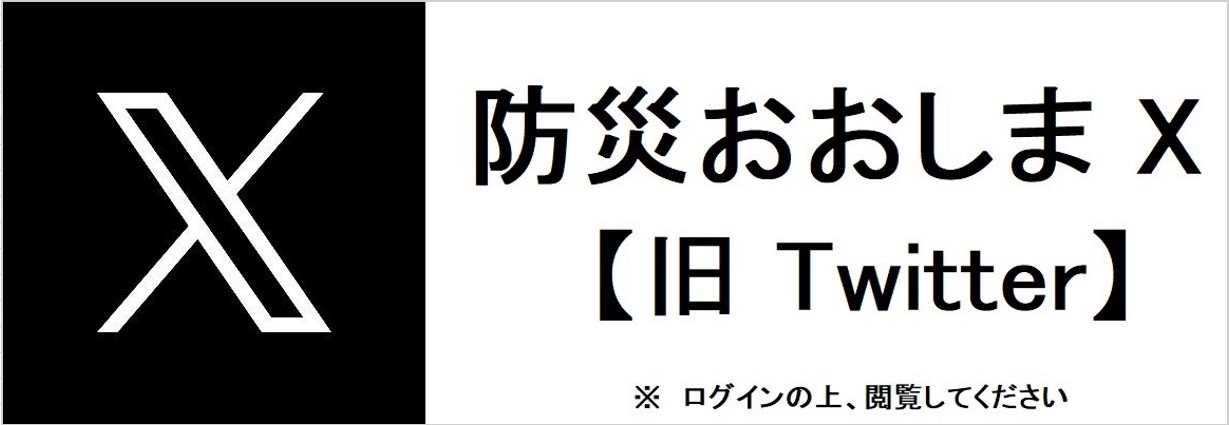 防災おおしま X
【旧 Twitter】

※ ログインの上、閲覧してください